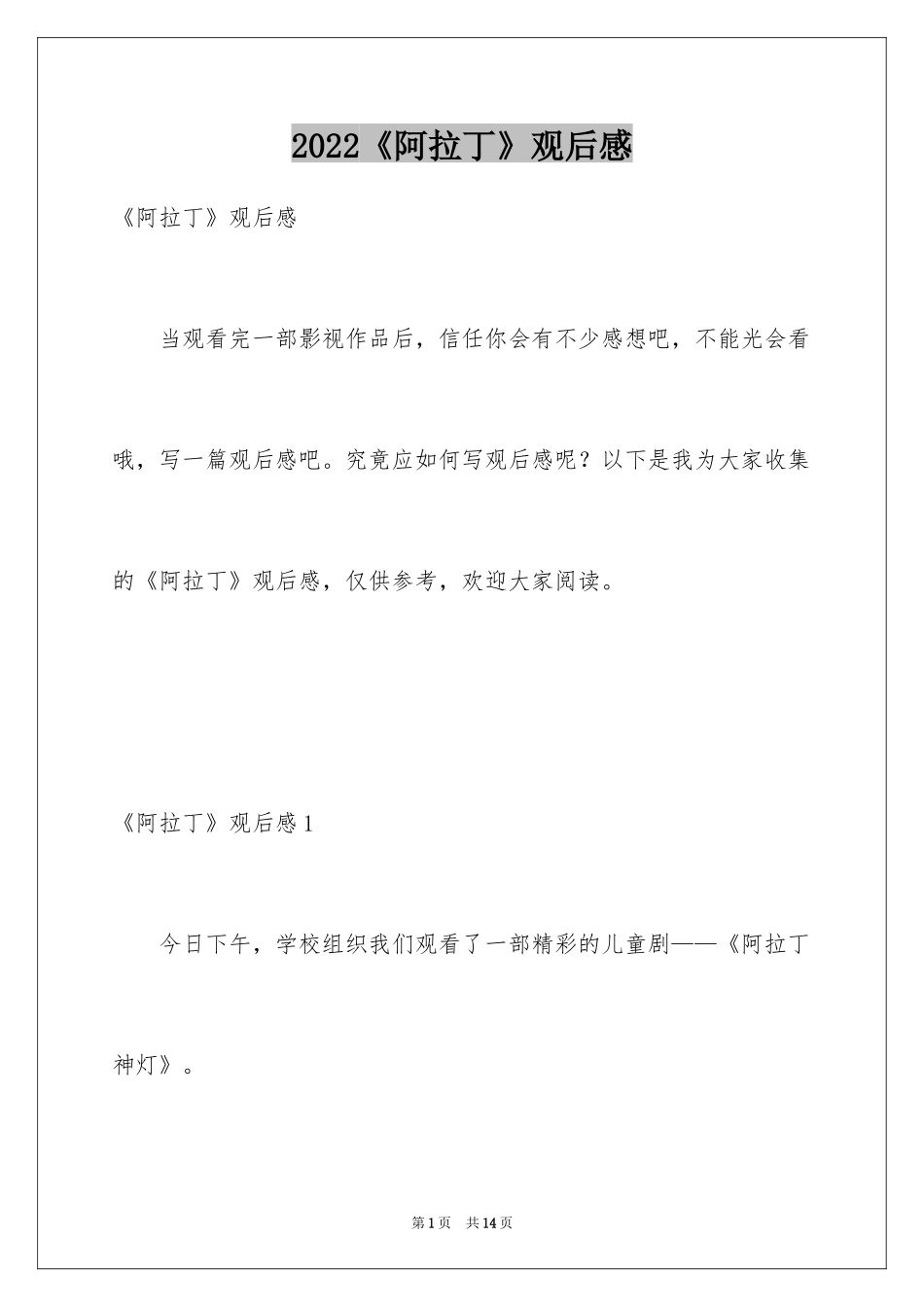 2022《阿拉丁》观后感

《阿拉丁》观后感

当观看完一部影视作品后，信任你会有不少感想吧，不能光会看哦，写一篇观后感吧。究竟应如何写观后感呢？以下是我为大家收集的《阿拉丁》观后感，仅供参考，欢迎大家阅读。

《阿拉丁》观后感 1

今日下午，学校组织我们观看了一部精彩的儿童剧——《阿拉丁神灯》。

第 1 页　共 14 页